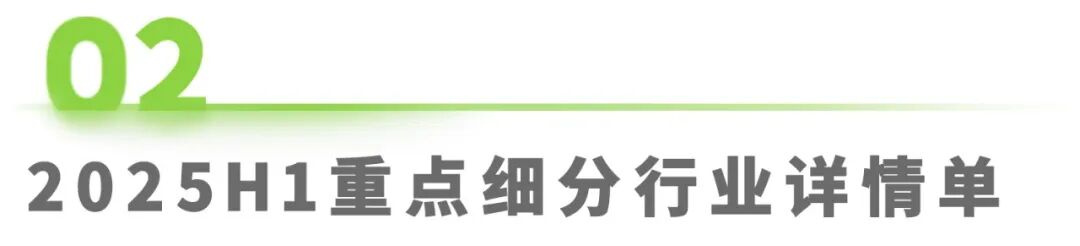 02

2025H1重点细分行业详情单